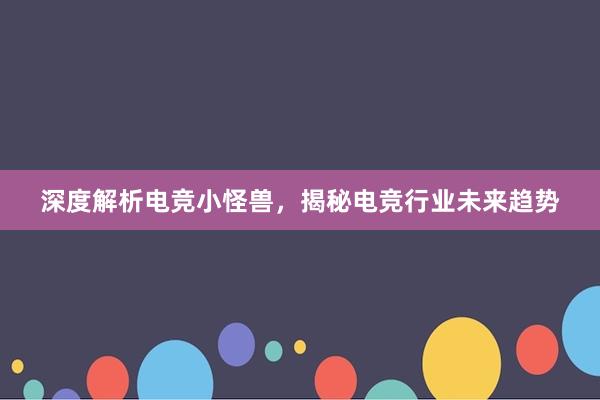 深度解析电竞小怪兽，揭秘电竞行业未来趋势